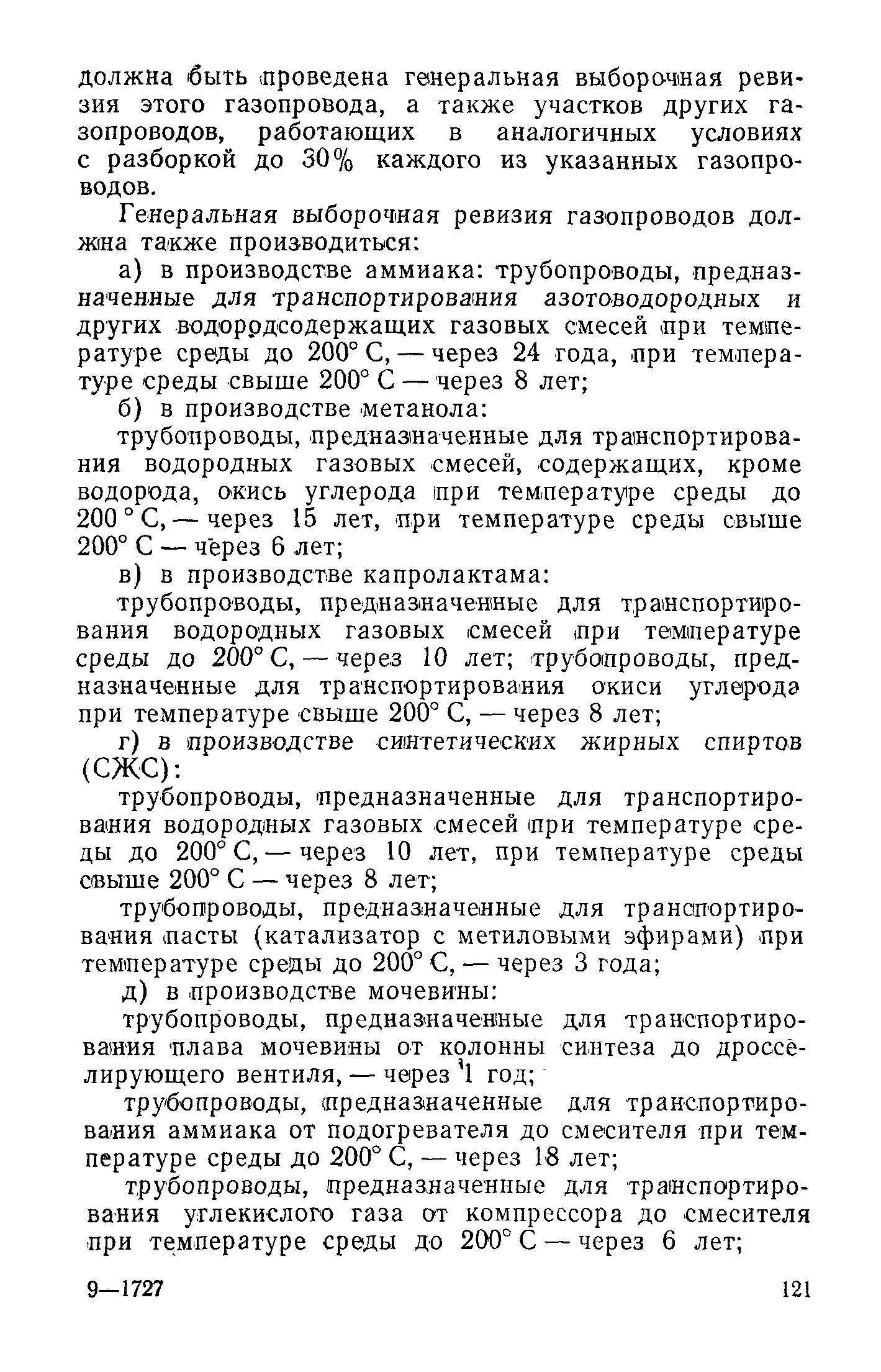 должна быть проведена генеральная выборочная ревизия этого газопровода, а также участков других газопроводов, работающих в аналогичных условиях с разборкой до 30% каждого из указанных газопроводов.

Генеральная выборочная ревизия газопроводов должна также производиться:

а) в производстве аммиака: трубопроводы, предназначенные для транспортирования азотоводородных и других водородсодержащих газовых смесей при температуре среды до 200° С, — через 24 года, при температуре среды свыше 200° С — через 8 лет;

б) в производстве метанола:

трубопроводы, предназначенные для транспортирования водородных газовых смесей, содержащих, кроме водорода, окись углерода при температуре среды до 200 ° С, — через 15 лет, при температуре среды свыше 200° С — через 6 лет;

в) в производстве капролактама:

трубопроводы, предназначенные для транспортирования водородных газовых смесей при температуре среды до 200° С, — через 10 лет; трубопроводы, предназначенные для транспортирования окиси углерода при температуре свыше 200° С, — через 8 лет;

г) в производстве синтетических жирных спиртов (СЖС):

трубопроводы, предназначенные для транспортирования водородных газовых смесей при температуре среды до 200° С, — через 10 лет, при температуре среды свыше 200° С — через 8 лет;

трубопроводы, предназначенные для транспортирования пасты (катализатор с метиловыми эфирами) при температуре среды до 200° С, — через 3 года;

д) в производстве мочевины:

трубопроводы, предназначенные для транспортирования плава мочевины от колонны синтеза до дросселирующего вентиля, — через 1 год;

трубопроводы, предназначенные для транспортирования аммиака от подогревателя до смесителя при температуре среды до 200° С, — через 18 лет;

трубопроводы, предназначенные для транспортирования углекислого газа от компрессора до смесителя при температуре среды до 200° С — через 6 лет;

9—1727 121